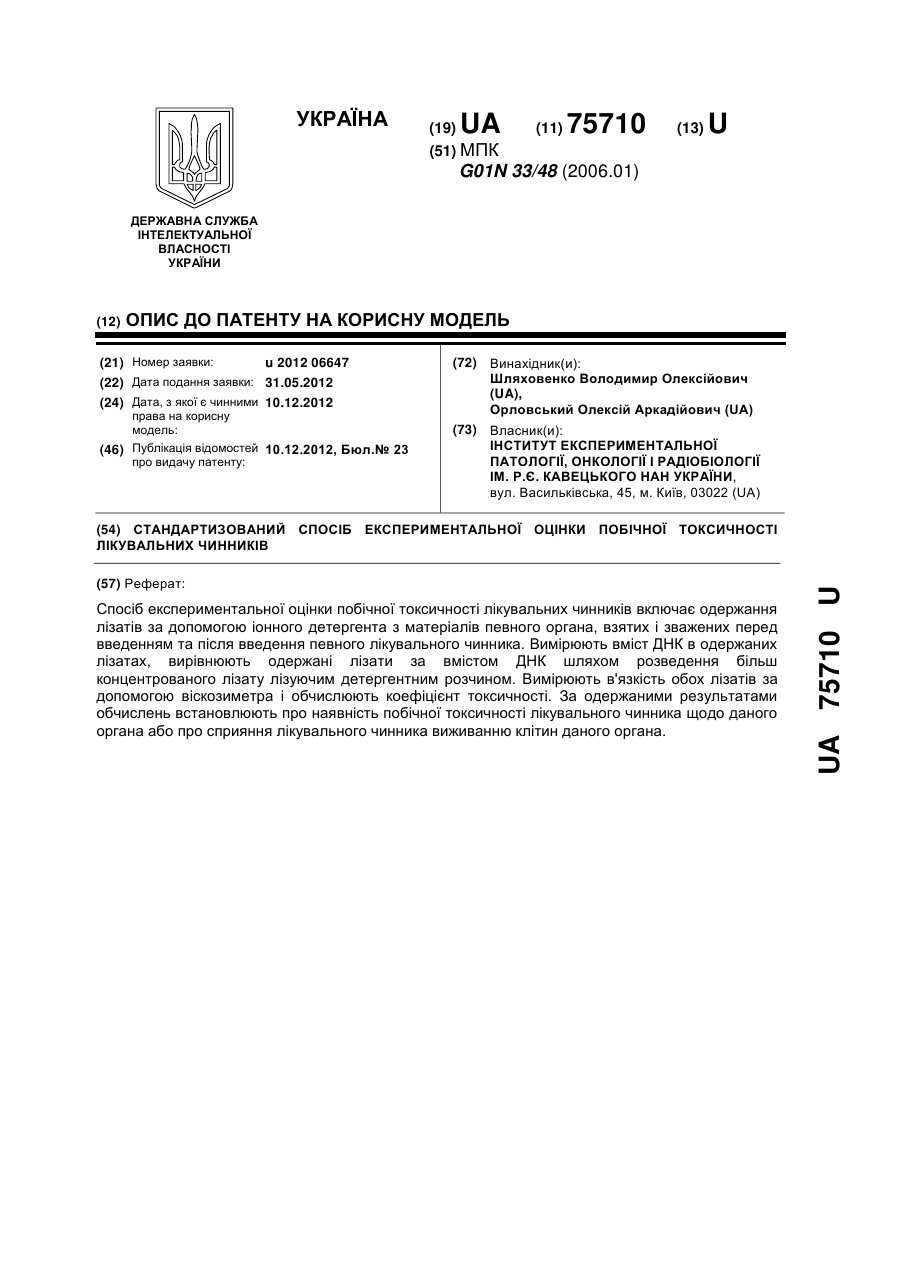 УКРАЇНА

(19) UA (11) 75710 (13) U

(51) МПК
G01N 33/48 (2006.01)

ДЕРЖАВНА СЛУЖБА ІНТЕЛЕКТУАЛЬНОЇ ВЛАСНОСТІ УКРАЇНИ

(12) ОПИС ДО ПАТЕНТУ НА КОРИСНУ МОДЕЛЬ

(21) Номер заявки: u 2012 06647
(22) Дата подання заявки: 31.05.2012
(24) Дата, з якої є чинними права на корисну модель: 10.12.2012
(46) Публікація відомостей про видачу патенту: 10.12.2012, Бюл.№ 23

(72) Винахідник(и):
Шляховенко Володимир Олексійович (UA),
Орловський Олексій Аркадійович (UA)

(73) Власник(и):
ІНСТИТУТ ЕКСПЕРИМЕНТАЛЬНОЇ ПАТОЛОГІЇ, ОНКОЛОГІЇ І РАДІОБІОЛОГІЇ ІМ. Р.Є. КАВЕЦЬКОГО НАН УКРАЇНИ,
вул. Васильківська, 45, м. Київ, 03022 (UA)

(54) СТАНДАРТИЗОВАНИЙ СПОСІБ ЕКСПЕРИМЕНТАЛЬНОЇ ОЦІНКИ ПОБІЧНОЇ ТОКСИЧНОСТІ ЛІКУВАЛЬНИХ ЧИННИКІВ

(57) Реферат:

Спосіб експериментальної оцінки побічної токсичності лікувальних чинників включає одержання лізатів за допомогою іонного детергента з матеріалів певного органа, взятих і зважених перед введенням та після введення певного лікувального чинника. Вимірюють вміст ДНК в одержаних лізатах, вирівнюють одержані лізати за вмістом ДНК шляхом розведення більш концентрованого лізату лізуючим детергентним розчином. Вимірюють в'язкість обох лізатів за допомогою віскозиметра і обчислюють коефіцієнт токсичності. За одержаними результатами обчислень встановлюють про наявність побічної токсичності лікувального чинника щодо даного органа або про сприяння лікувального чинника виживанню клітин даного органа.

UA 75710 U